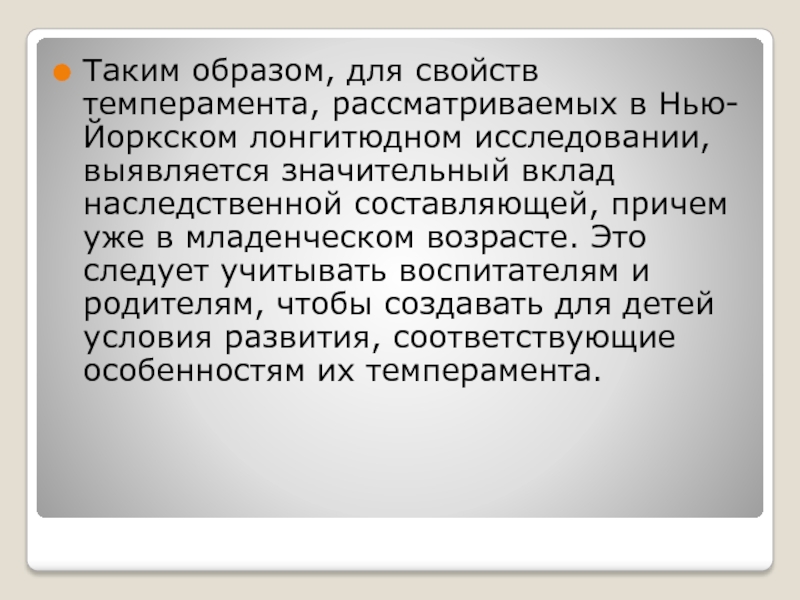 • Таким образом, для свойств темперамента, рассматриваемых в Нью-Йоркском лонгитюдном исследовании, выявляется значительный вклад наследственной составляющей, причем уже в младенческом возрасте. Это следует учитывать воспитателям и родителям, чтобы создавать для детей условия развития, соответствующие особенностям их темперамента.